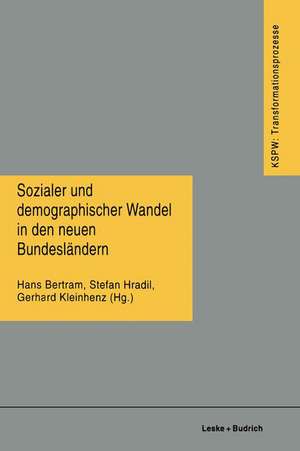 KSPW: Transformationsprozesse

Sozialer und demographischer Wandel in den neuen Bundesländern

Hans Bertram, Stefan Hradil, Gerhard Kleinhenz (Hg.)

Leske + Budrich